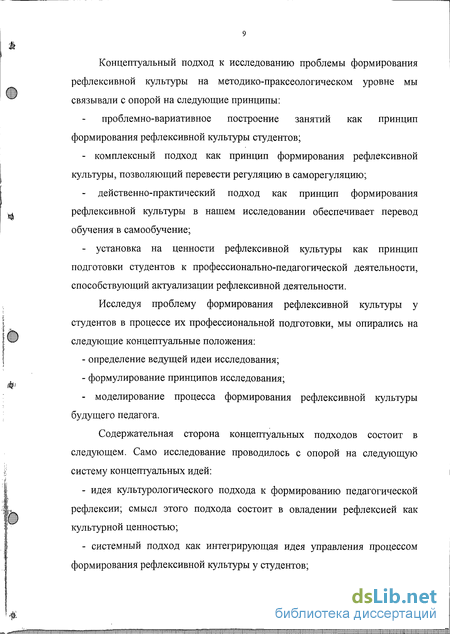 9

Концептуальный подход к исследованию проблемы формирования рефлексивной культуры на методико-праксеологическом уровне мы связывали с опорой на следующие принципы:

- проблемно-вариативное построение занятий как принцип формирования рефлексивной культуры студентов;

- комплексный подход как принцип формирования рефлексивной культуры, позволяющий перевести регуляцию в саморегуляцию;

- действенно-практический подход как принцип формирования рефлексивной культуры в нашем исследовании обеспечивает перевод обучения в самообучение;

- установка на ценности рефлексивной культуры как принцип подготовки студентов к профессионально-педагогической деятельности, способствующий актуализации рефлексивной деятельности.

Исследуя проблему формирования рефлексивной культуры у студентов в процессе их профессиональной подготовки, мы опирались на следующие концептуальные положения:

- определение ведущей идеи исследования;

- формулирование принципов исследования;

- моделирование процесса формирования рефлексивной культуры будущего педагога.

Содержательная сторона концептуальных подходов состоит в следующем. Само исследование проводилось с опорой на следующую систему концептуальных идей:

- идея культурологического подхода к формированию педагогической рефлексии; смысл этого подхода состоит в овладении рефлексией как культурной ценностью;

- системный подход как интегрирующая идея управления процессом формирования рефлексивной культуры у студентов;

dsLib.net
библиотека диссертаций